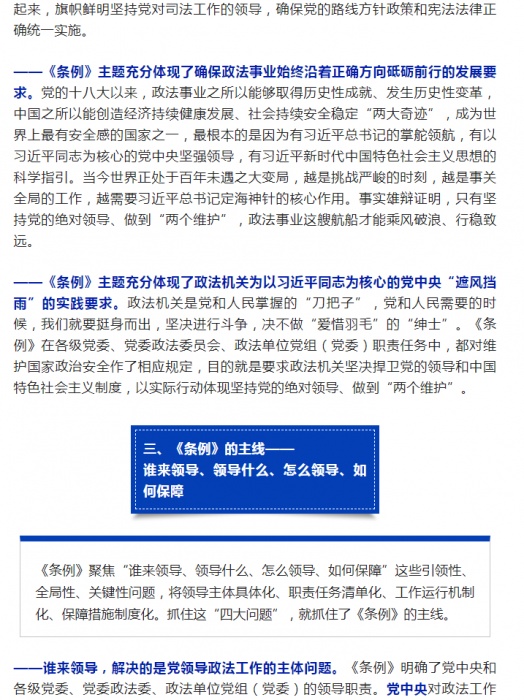 起来，旗帜鲜明坚持党对司法工作的领导，确保党的路线方针政策和宪法法律正确统一实施。

——《条例》主题充分体现了确保政法事业始终沿着正确方向砥砺前行的发展要求。党的十八大以来，政法事业之所以能够取得历史性成就、发生历史性变革，中国之所以能创造经济持续健康发展、社会持续安全稳定“两大奇迹”，成为世界上最有安全感的国家之一，最根本的是因为有习近平总书记的掌舵领航，有以习近平同志为核心的党中央坚强领导，有习近平新时代中国特色社会主义思想的科学指引。当今世界正处于百年未遇之大变局，越是挑战严峻的时刻，越是事关全局的工作，越需要习近平总书记定海神针的核心作用。事实雄辩证明，只有坚持党的绝对领导、做到“两个维护”，政法事业这艘航船才能乘风破浪、行稳致远。

——《条例》主题充分体现了政法机关为以习近平同志为核心的党中央“遮风挡雨”的实践要求。政法机关是党和人民掌握的“刀把子”，党和人民需要的时候，我们就要挺身而出，坚决进行斗争，决不做“爱惜羽毛”的“绅士”。《条例》在各级党委、党委政法委员会、政法单位党组（党委）职责任务中，都对维护国家政治安全作了相应规定，目的就是要求政法机关坚决捍卫党的领导和中国特色社会主义制度，以实际行动体现坚持党的绝对领导、做到“两个维护”。

三、《条例》的主线——
谁来领导、领导什么、怎么领导、如何保障

《条例》聚焦“谁来领导、领导什么、怎么领导、如何保障”这些引领性、全局性、关键性问题，将领导主体具体化、职责任务清单化、工作运行机制化、保障措施制度化。抓住这“四大问题”，就抓住了《条例》的主线。

——谁来领导，解决的是党领导政法工作的主体问题。《条例》明确了党中央和各级党委、党委政法委、政法单位党组（党委）的领导职责。党中央对政法工作